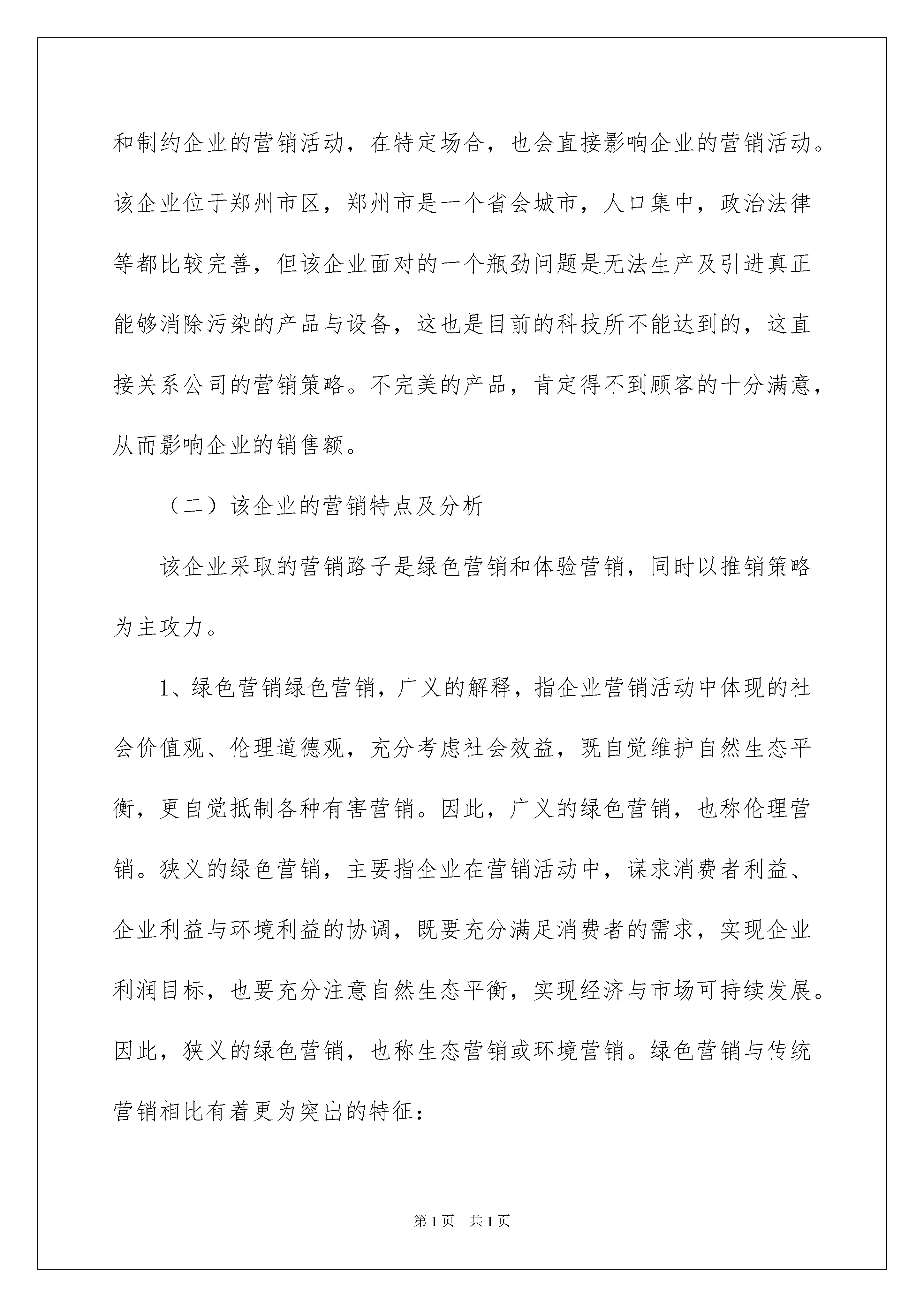 和制约企业的营销活动，在特定场合，也会直接影响企业的营销活动。该企业位于郑州市区，郑州市是一个省会城市，人口集中，政治法律等都比较完善，但该企业面对的一个瓶劲问题是无法生产及引进真正能够消除污染的产品与设备，这也是目前的科技所不能达到的，这直接关系公司的营销策略。不完美的产品，肯定得不到顾客的十分满意，从而影响企业的销售额。

（二）该企业的营销特点及分析

该企业采取的营销路子是绿色营销和体验营销，同时以推销策略为主攻力。

1、绿色营销绿色营销，广义的解释，指企业营销活动中体现的社会价值观、伦理道德观，充分考虑社会效益，既自觉维护自然生态平衡，更自觉抵制各种有害营销。因此，广义的绿色营销，也称伦理营销。狭义的绿色营销，主要指企业在营销活动中，谋求消费者利益、企业利益与环境利益的协调，既要充分满足消费者的需求，实现企业利润目标，也要充分注意自然生态平衡，实现经济与市场可持续发展。因此，狭义的绿色营销，也称生态营销或环境营销。绿色营销与传统营销相比有着更为突出的特征：

第1页 共1页